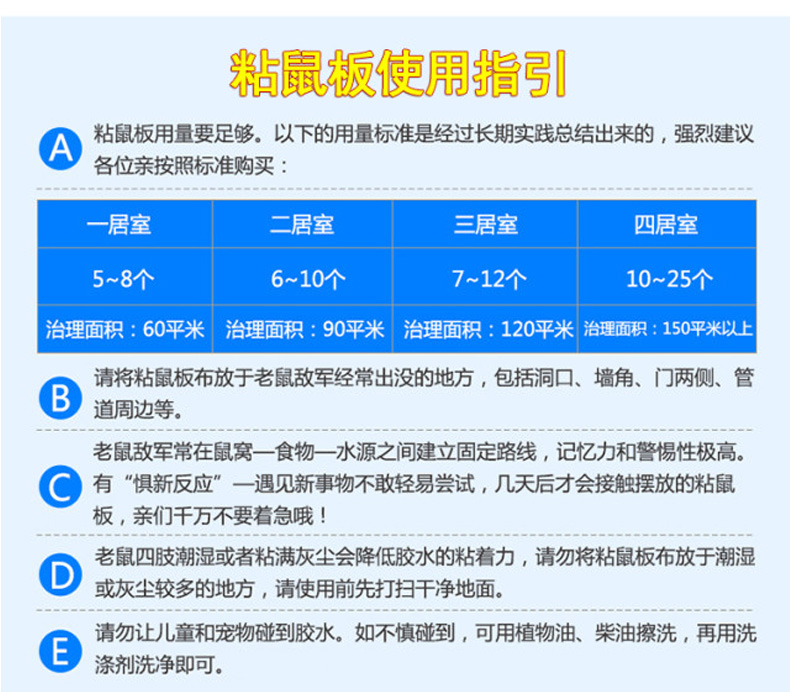 粘鼠板使用指引

A 粘鼠板用量要足够。以下的用量标准是经过长期实践总结出来的，强烈建议各位亲按照标准购买：

| 一居室 | 二居室 | 三居室 | 四居室 |
|---|---|---|---|
| 5~8个 | 6~10个 | 7~12个 | 10~25个 |
| 治理面积：60平米 | 治理面积：90平米 | 治理面积：120平米 | 治理面积：150平米以上 |

B 请将粘鼠板布放于老鼠敌军经常出没的地方，包括洞口、墙角、门两侧、管道周边等。

C 老鼠敌军常在鼠窝—食物—水源之间建立固定路线，记忆力和警惕性极高。有“惧新反应”—遇见新事物不敢轻易尝试，几天后才会接触摆放的粘鼠板，亲们千万不要着急哦！

D 老鼠四肢潮湿或者粘满灰尘会降低胶水的粘着力，请勿将粘鼠板布放于潮湿或灰尘较多的地方，请使用前先打扫干净地面。

E 请勿让儿童和宠物碰到胶水。如不慎碰到，可用植物油、柴油擦洗，再用洗涤剂洗净即可。